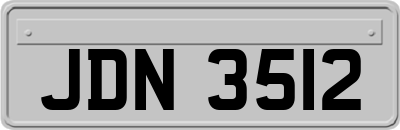 JDN 3512